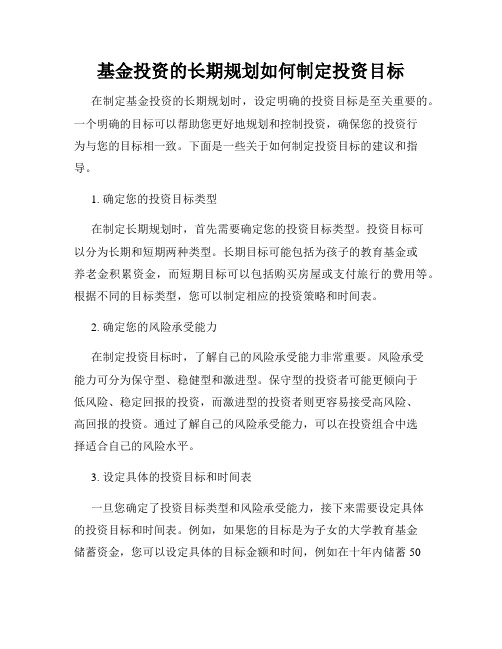 基金投资的长期规划如何制定投资目标

在制定基金投资的长期规划时，设定明确的投资目标是至关重要的。一个明确的目标可以帮助您更好地规划和控制投资，确保您的投资行为与您的目标相一致。下面是一些关于如何制定投资目标的建议和指导。

1. 确定您的投资目标类型

在制定长期规划时，首先需要确定您的投资目标类型。投资目标可以分为长期和短期两种类型。长期目标可能包括为孩子的教育基金或养老金积累资金，而短期目标可以包括购买房屋或支付旅行的费用等。根据不同的目标类型，您可以制定相应的投资策略和时间表。

2. 确定您的风险承受能力

在制定投资目标时，了解自己的风险承受能力非常重要。风险承受能力可分为保守型、稳健型和激进型。保守型的投资者可能更倾向于低风险、稳定回报的投资，而激进型的投资者则更容易接受高风险、高回报的投资。通过了解自己的风险承受能力，可以在投资组合中选择适合自己的风险水平。

3. 设定具体的投资目标和时间表

一旦您确定了投资目标类型和风险承受能力，接下来需要设定具体的投资目标和时间表。例如，如果您的目标是为子女的大学教育基金储蓄资金，您可以设定具体的目标金额和时间，例如在十年内储蓄 50